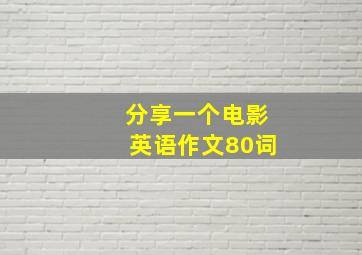 分享一个电影
英语作文80词